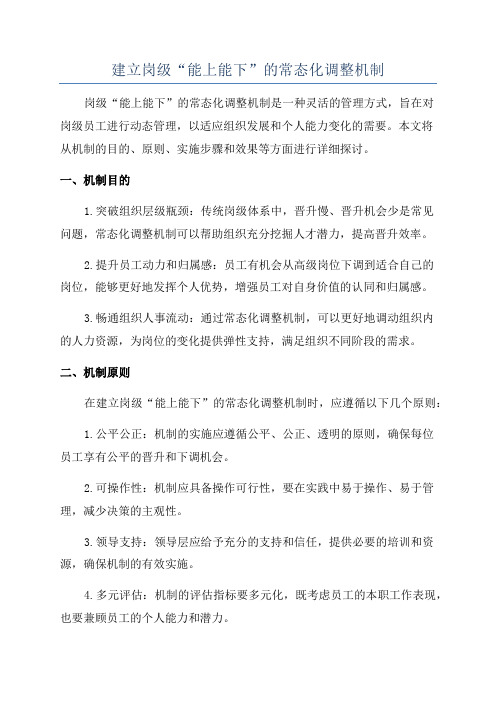 建立岗级“能上能下”的常态化调整机制

岗级“能上能下”的常态化调整机制是一种灵活的管理方式，旨在对岗级员工进行动态管理，以适应组织发展和个人能力变化的需要。本文将从机制的目的、原则、实施步骤和效果等方面进行详细探讨。

一、机制目的

1.突破组织层级瓶颈：传统岗级体系中，晋升慢、晋升机会少是常见问题，常态化调整机制可以帮助组织充分挖掘人才潜力，提高晋升效率。

2.提升员工动力和归属感：员工有机会从高级岗位下调到适合自己的岗位，能够更好地发挥个人优势，增强员工对自身价值的认同和归属感。

3.畅通组织人事流动：通过常态化调整机制，可以更好地调动组织内的人力资源，为岗位的变化提供弹性支持，满足组织不同阶段的需求。

二、机制原则

在建立岗级“能上能下”的常态化调整机制时，应遵循以下几个原则：

1.公平公正：机制的实施应遵循公平、公正、透明的原则，确保每位员工享有公平的晋升和下调机会。

2.可操作性：机制应具备操作可行性，要在实践中易于操作、易于管理，减少决策的主观性。

3.领导支持：领导层应给予充分的支持和信任，提供必要的培训和资源，确保机制的有效实施。

4.多元评估：机制的评估指标要多元化，既考虑员工的本职工作表现，也要兼顾员工的个人能力和潜力。